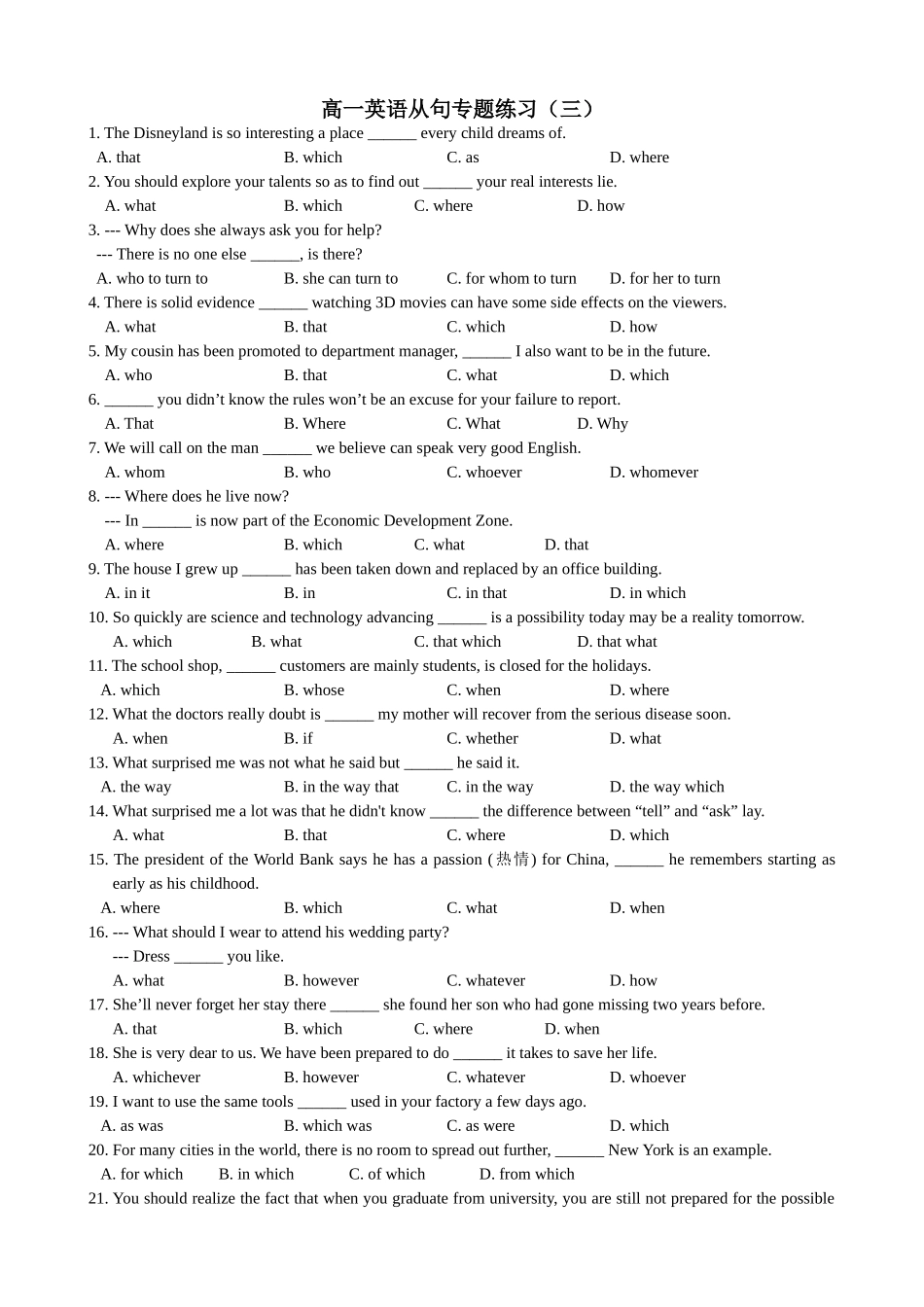 高一英语从句专题练习（三）

1. The Disneyland is so interesting a place ______ every child dreams of.
A. that B. which C. as D. where

2. You should explore your talents so as to find out ______ your real interests lie.
A. what B. which C. where D. how

3. --- Why does she always ask you for help?
--- There is no one else ______, is there?
A. who to turn to B. she can turn to C. for whom to turn D. for her to turn

4. There is solid evidence ______ watching 3D movies can have some side effects on the viewers.
A. what B. that C. which D. how

5. My cousin has been promoted to department manager, ______ I also want to be in the future.
A. who B. that C. what D. which

6. ______ you didn’t know the rules won’t be an excuse for your failure to report.
A. That B. Where C. What D. Why

7. We will call on the man ______ we believe can speak very good English.
A. whom B. who C. whoever D. whomever

8. --- Where does he live now?
--- In ______ is now part of the Economic Development Zone.
A. where B. which C. what D. that

9. The house I grew up ______ has been taken down and replaced by an office building.
A. in it B. in C. in that D. in which

10. So quickly are science and technology advancing ______ is a possibility today may be a reality tomorrow.
A. which B. what C. that which D. that what

11. The school shop, ______ customers are mainly students, is closed for the holidays.
A. which B. whose C. when D. where

12. What the doctors really doubt is ______ my mother will recover from the serious disease soon.
A. when B. if C. whether D. what

13. What surprised me was not what he said but ______ he said it.
A. the way B. in the way that C. in the way D. the way which

14. What surprised me a lot was that he didn't know ______ the difference between “tell” and “ask” lay.
A. what B. that C. where D. which

15. The president of the World Bank says he has a passion (热情) for China, ______ he remembers starting as early as his childhood.
A. where B. which C. what D. when

16. --- What should I wear to attend his wedding party?
--- Dress ______ you like.
A. what B. however C. whatever D. how

17. She’ll never forget her stay there ______ she found her son who had gone missing two years before.
A. that B. which C. where D. when

18. She is very dear to us. We have been prepared to do ______ it takes to save her life.
A. whichever B. however C. whatever D. whoever

19. I want to use the same tools ______ used in your factory a few days ago.
A. as was B. which was C. as were D. which

20. For many cities in the world, there is no room to spread out further, ______ New York is an example.
A. for which B. in which C. of which D. from which

21. You should realize the fact that when you graduate from university, you are still not prepared for the possible